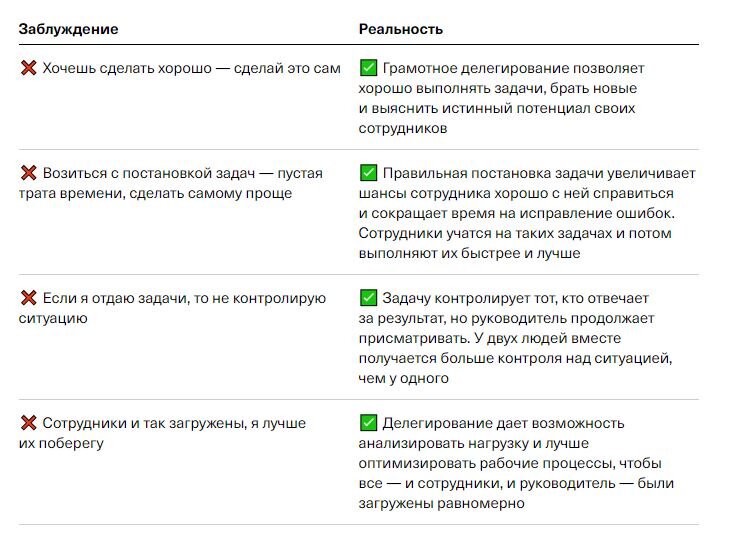 | Заблуждение | Реальность |
|---|---|
| ❌ Хочешь сделать хорошо — сделай это сам | ✅ Грамотное делегирование позволяет хорошо выполнять задачи, брать новые и выяснить истинный потенциал своих сотрудников |
| ❌ Возиться с постановкой задач — пустая трата времени, сделать самому проще | ✅ Правильная постановка задачи увеличивает шансы сотрудника хорошо с ней справиться и сокращает время на исправление ошибок. Сотрудники учатся на таких задачах и потом выполняют их быстрее и лучше |
| ❌ Если я отдаю задачи, то не контролирую ситуацию | ✅ Задачу контролирует тот, кто отвечает за результат, но руководитель продолжает присматривать. У двух людей вместе получается больше контроля над ситуацией, чем у одного |
| ❌ Сотрудники и так загружены, я лучше их поберегу | ✅ Делегирование дает возможность анализировать нагрузку и лучше оптимизировать рабочие процессы, чтобы все — и сотрудники, и руководитель — были загружены равномерно |